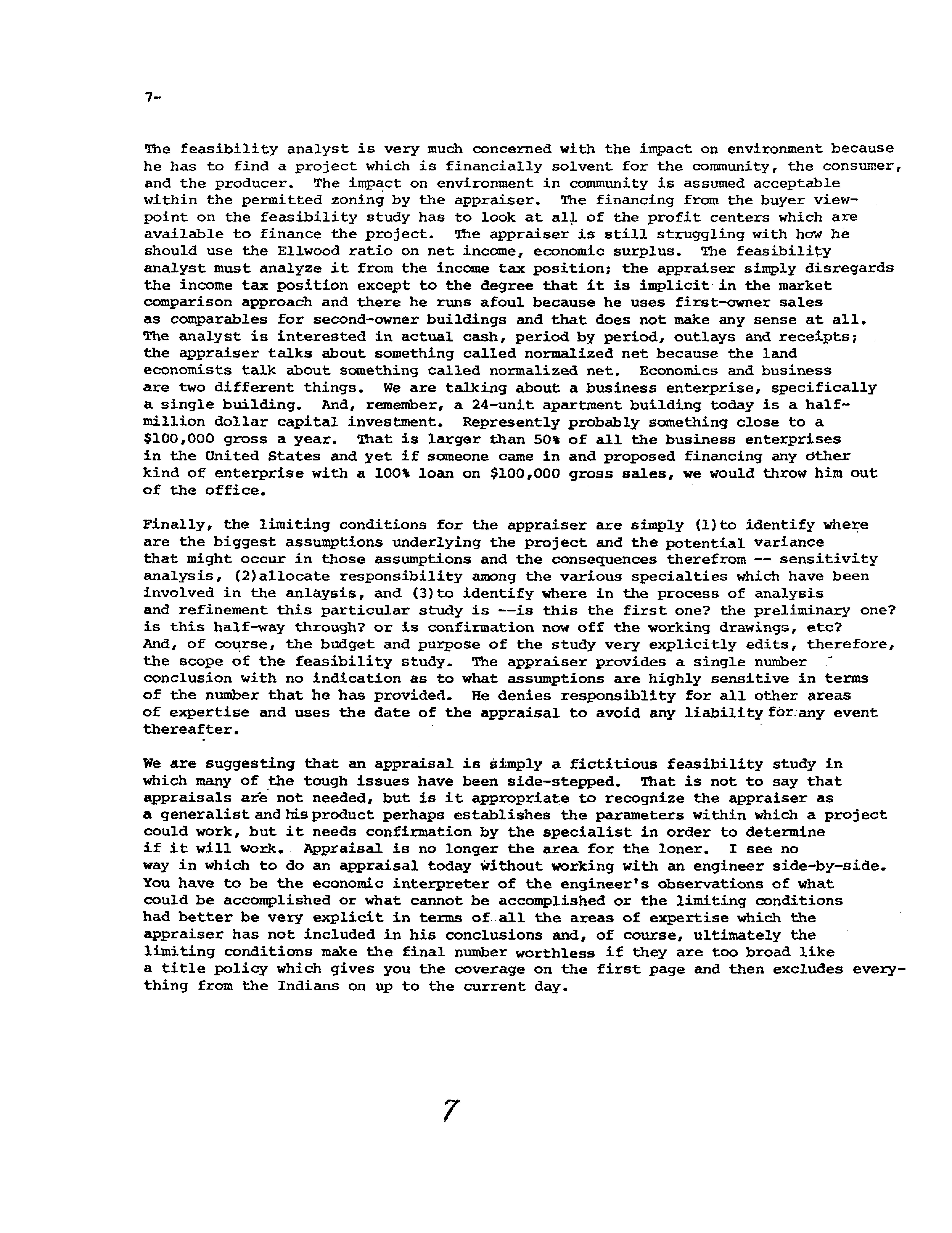 7-

The feasibility analyst is very much concerned with the impact on environment because he has to find a project which is financially solvent for the community, the consumer, and the producer. The impact on environment in community is assumed acceptable within the permitted zoning by the appraiser. The financing from the buyer viewpoint on the feasibility study has to look at all of the profit centers which are available to finance the project. The appraiser is still struggling with how he should use the Ellwood ratio on net income, economic surplus. The feasibility analyst must analyze it from the income tax position; the appraiser simply disregards the income tax position except to the degree that it is implicit in the market comparison approach and there he runs afoul because he uses first-owner sales as comparables for second-owner buildings and that does not make any sense at all. The analyst is interested in actual cash, period by period, outlays and receipts; the appraiser talks about something called normalized net because the land economists talk about something called normalized net. Economics and business are two different things. We are talking about a business enterprise, specifically a single building. And, remember, a 24-unit apartment building today is a half-million dollar capital investment. Represently probably something close to a \$100,000 gross a year. That is larger than 50% of all the business enterprises in the United States and yet if someone came in and proposed financing any other kind of enterprise with a 100% loan on \$100,000 gross sales, we would throw him out of the office.

Finally, the limiting conditions for the appraiser are simply (1)to identify where are the biggest assumptions underlying the project and the potential variance that might occur in those assumptions and the consequences therefrom -- sensitivity analysis, (2)allocate responsibility among the various specialties which have been involved in the anlaysis, and (3)to identify where in the process of analysis and refinement this particular study is --is this the first one? the preliminary one? is this half-way through? or is confirmation now off the working drawings, etc? And, of course, the budget and purpose of the study very explicitly edits, therefore, the scope of the feasibility study. The appraiser provides a single number conclusion with no indication as to what assumptions are highly sensitive in terms of the number that he has provided. He denies responsiblity for all other areas of expertise and uses the date of the appraisal to avoid any liability for any event thereafter.

We are suggesting that an appraisal is simply a fictitious feasibility study in which many of the tough issues have been side-stepped. That is not to say that appraisals are not needed, but is it appropriate to recognize the appraiser as a generalist and his product perhaps establishes the parameters within which a project could work, but it needs confirmation by the specialist in order to determine if it will work. Appraisal is no longer the area for the loner. I see no way in which to do an appraisal today without working with an engineer side-by-side. You have to be the economic interpreter of the engineer's observations of what could be accomplished or what cannot be accomplished or the limiting conditions had better be very explicit in terms of all the areas of expertise which the appraiser has not included in his conclusions and, of course, ultimately the limiting conditions make the final number worthless if they are too broad like a title policy which gives you the coverage on the first page and then excludes everything from the Indians on up to the current day.

7